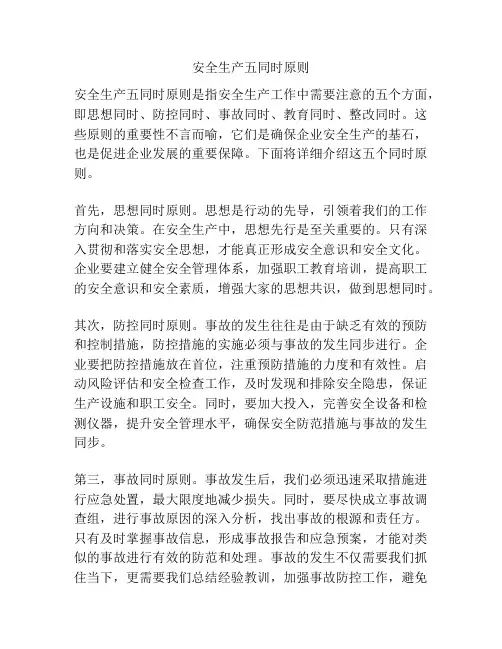 安全生产五同时原则

安全生产五同时原则是指安全生产工作中需要注意的五个方面，即思想同时、防控同时、事故同时、教育同时、整改同时。这些原则的重要性不言而喻，它们是确保企业安全生产的基石，也是促进企业发展的重要保障。下面将详细介绍这五个同时原则。

首先，思想同时原则。思想是行动的先导，引领着我们的工作方向和决策。在安全生产中，思想先行是至关重要的。只有深入贯彻和落实安全思想，才能真正形成安全意识和安全文化。企业要建立健全安全管理体系，加强职工教育培训，提高职工的安全意识和安全素质，增强大家的思想共识，做到思想同时。

其次，防控同时原则。事故的发生往往是由于缺乏有效的预防和控制措施，防控措施的实施必须与事故的发生同步进行。企业要把防控措施放在首位，注重预防措施的力度和有效性。启动风险评估和安全检查工作，及时发现和排除安全隐患，保证生产设施和职工安全。同时，要加大投入，完善安全设备和检测仪器，提升安全管理水平，确保安全防范措施与事故的发生同步。

第三，事故同时原则。事故发生后，我们必须迅速采取措施进行应急处置，最大限度地减少损失。同时，要尽快成立事故调查组，进行事故原因的深入分析，找出事故的根源和责任方。只有及时掌握事故信息，形成事故报告和应急预案，才能对类似的事故进行有效的防范和处理。事故的发生不仅需要我们抓住当下，更需要我们总结经验教训，加强事故防控工作，避免